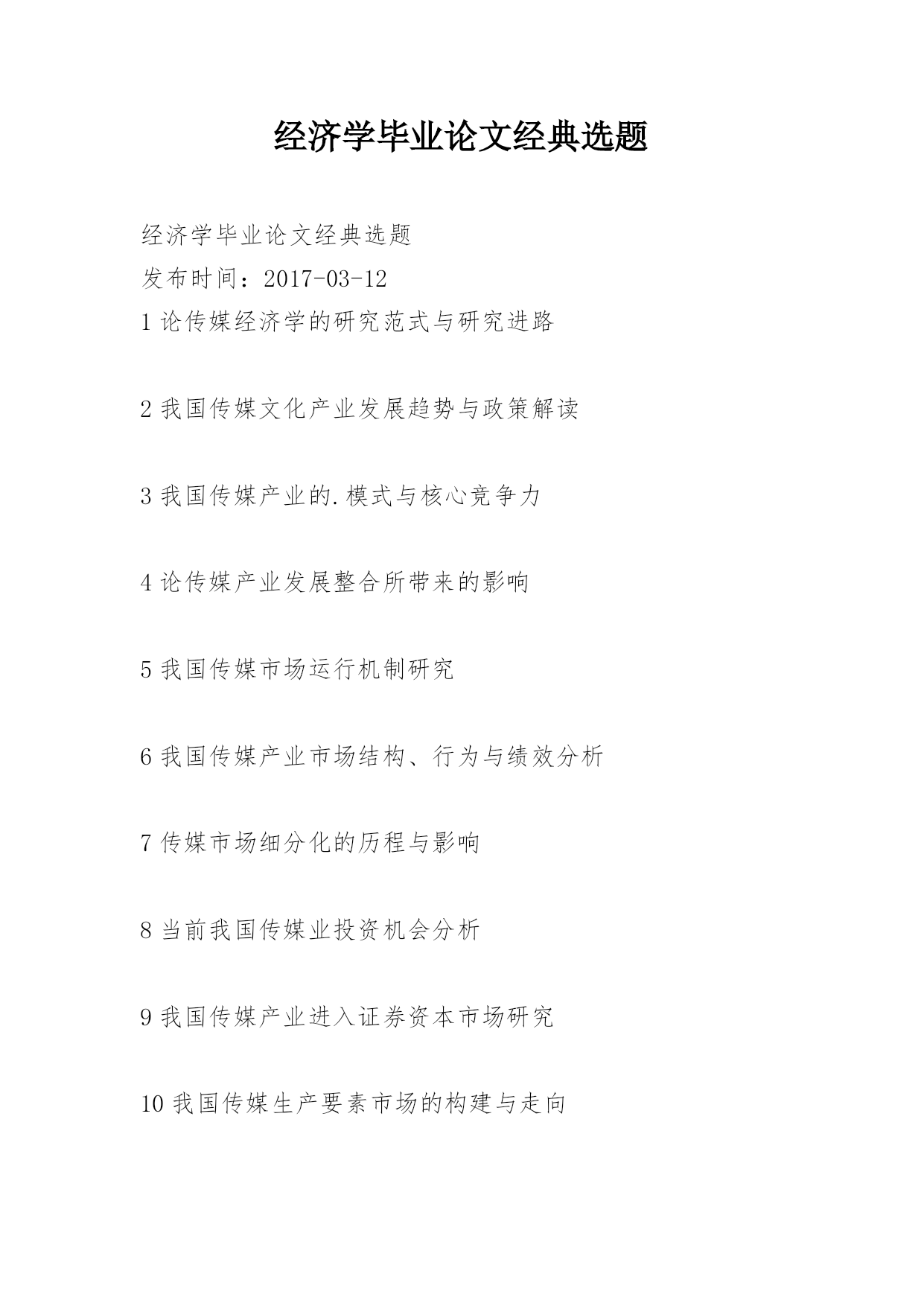 经济学毕业论文经典选题

经济学毕业论文经典选题

发布时间：2017-03-12

1 论传媒经济学的研究范式与研究进路

2 我国传媒文化产业发展趋势与政策解读

3 我国传媒产业的.模式与核心竞争力

4 论传媒产业发展整合所带来的影响

5 我国传媒市场运行机制研究

6 我国传媒产业市场结构、行为与绩效分析

7 传媒市场细分化的历程与影响

8 当前我国传媒业投资机会分析

9 我国传媒产业进入证券资本市场研究

10 我国传媒生产要素市场的构建与走向